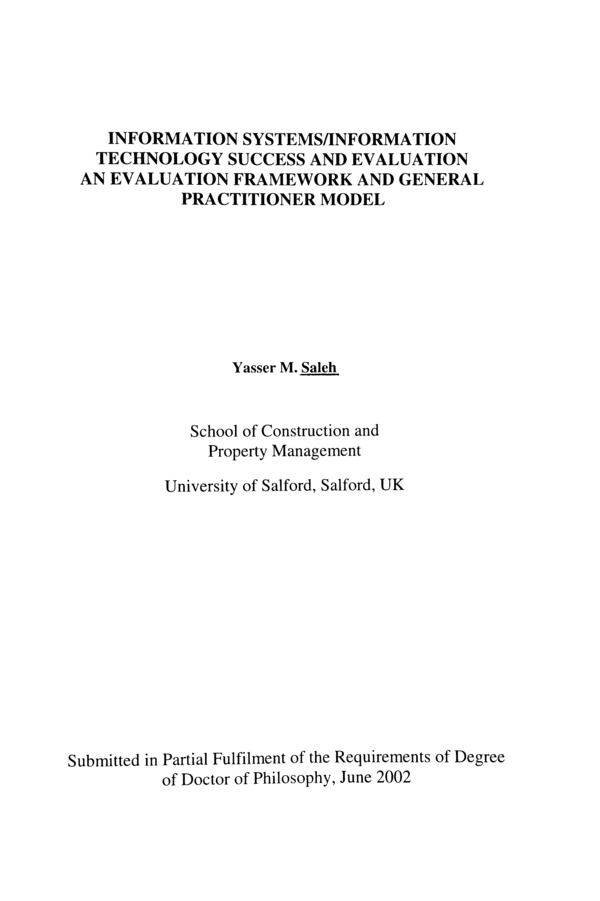 INFORMATION SYSTEMS/INFORMATION TECHNOLOGY SUCCESS AND EVALUATION AN EVALUATION FRAMEWORK AND GENERAL PRACTITIONER MODEL

Yasser M. Saleh

School of Construction and Property Management

University of Salford, Salford, UK

Submitted in Partial Fulfilment of the Requirements of Degree of Doctor of Philosophy, June 2002